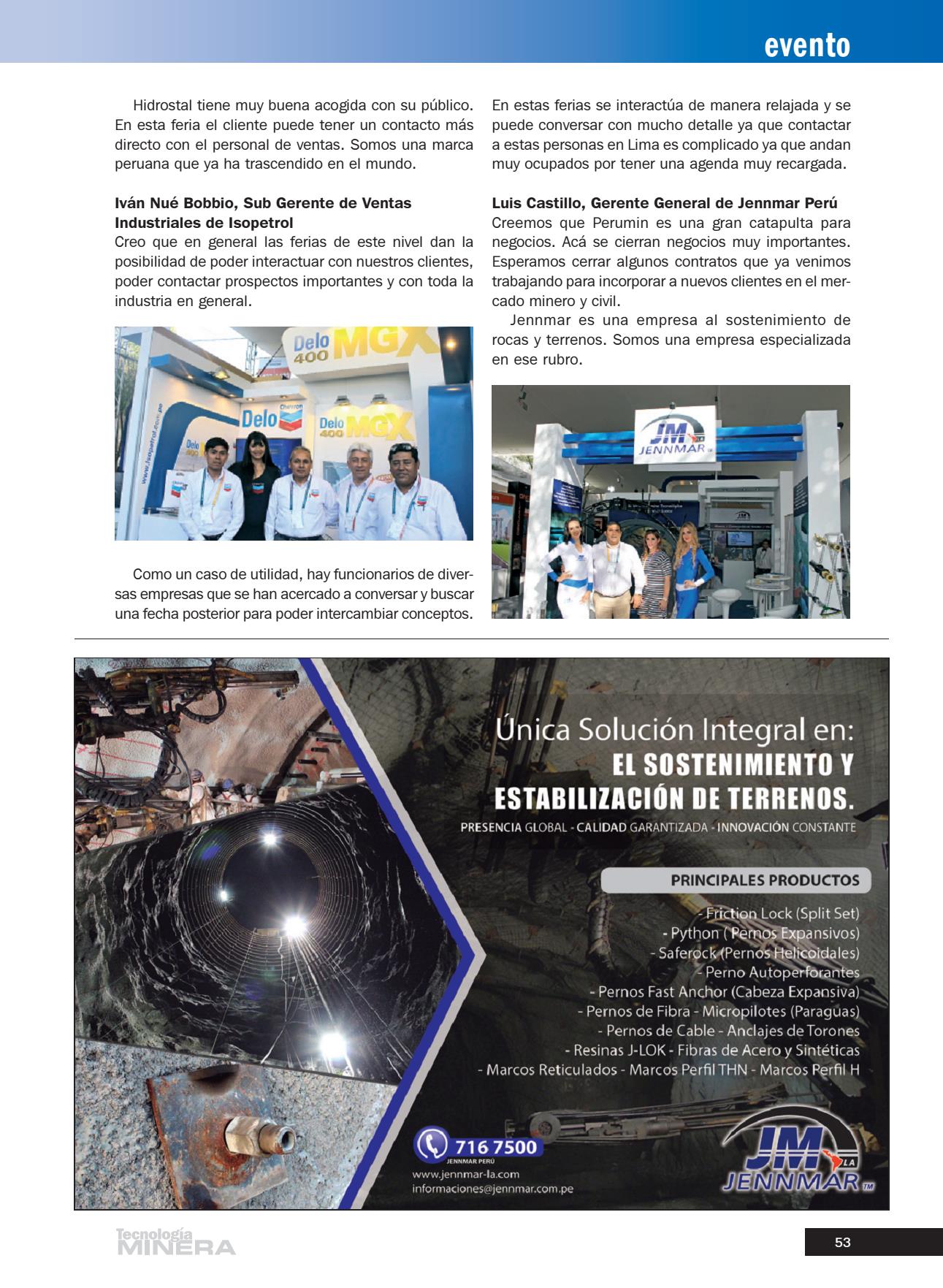 evento

Hidrostal tiene muy buena acogida con su público. En esta feria el cliente puede tener un contacto más directo con el personal de ventas. Somos una marca peruana que ya ha trascendido en el mundo.

**Iván Nué Bobbio, Sub Gerente de Ventas Industriales de Isopetrol**
Creo que en general las ferias de este nivel dan la posibilidad de poder interactuar con nuestros clientes, poder contactar prospectos importantes y con toda la industria en general.

Delo 400 MGX
Chevron
Delo
Delo 400 MGX
Delo 400
www.isopetrol.com.pe

Como un caso de utilidad, hay funcionarios de diversas empresas que se han acercado a conversar y buscar una fecha posterior para poder intercambiar conceptos. En estas ferias se interactúa de manera relajada y se puede conversar con mucho detalle ya que contactar a estas personas en Lima es complicado ya que andan muy ocupados por tener una agenda muy recargada.

**Luis Castillo, Gerente General de Jennmar Perú**
Creemos que Perumin es una gran catapulta para negocios. Acá se cierran negocios muy importantes. Esperamos cerrar algunos contratos que ya venimos trabajando para incorporar a nuevos clientes en el mercado minero y civil.

Jennmar es una empresa al sostenimiento de rocas y terrenos. Somos una empresa especializada en ese rubro.

JM LA JENNMAR TM

Única Solución Integral en:
EL SOSTENIMIENTO Y ESTABILIZACIÓN DE TERRENOS.
PRESENCIA GLOBAL - CALIDAD GARANTIZADA - INNOVACIÓN CONSTANTE

PRINCIPALES PRODUCTOS
- Friction Lock (Split Set)
- Python ( Pernos Expansivos)
- Saferock (Pernos Helicoidales)
- Perno Autoperforantes
- Pernos Fast Anchor (Cabeza Expansiva)
- Pernos de Fibra - Micropilotes (Paraguas)
- Pernos de Cable - Anclajes de Torones
- Resinas J-LOK - Fibras de Acero y Sintéticas
- Marcos Reticulados - Marcos Perfil THN - Marcos Perfil H

716 7500
JENNMAR PERÚ
www.jennmar-la.com
informaciones@jennmar.com.pe

JM LA JENNMAR TM

Tecnología MINERA

53